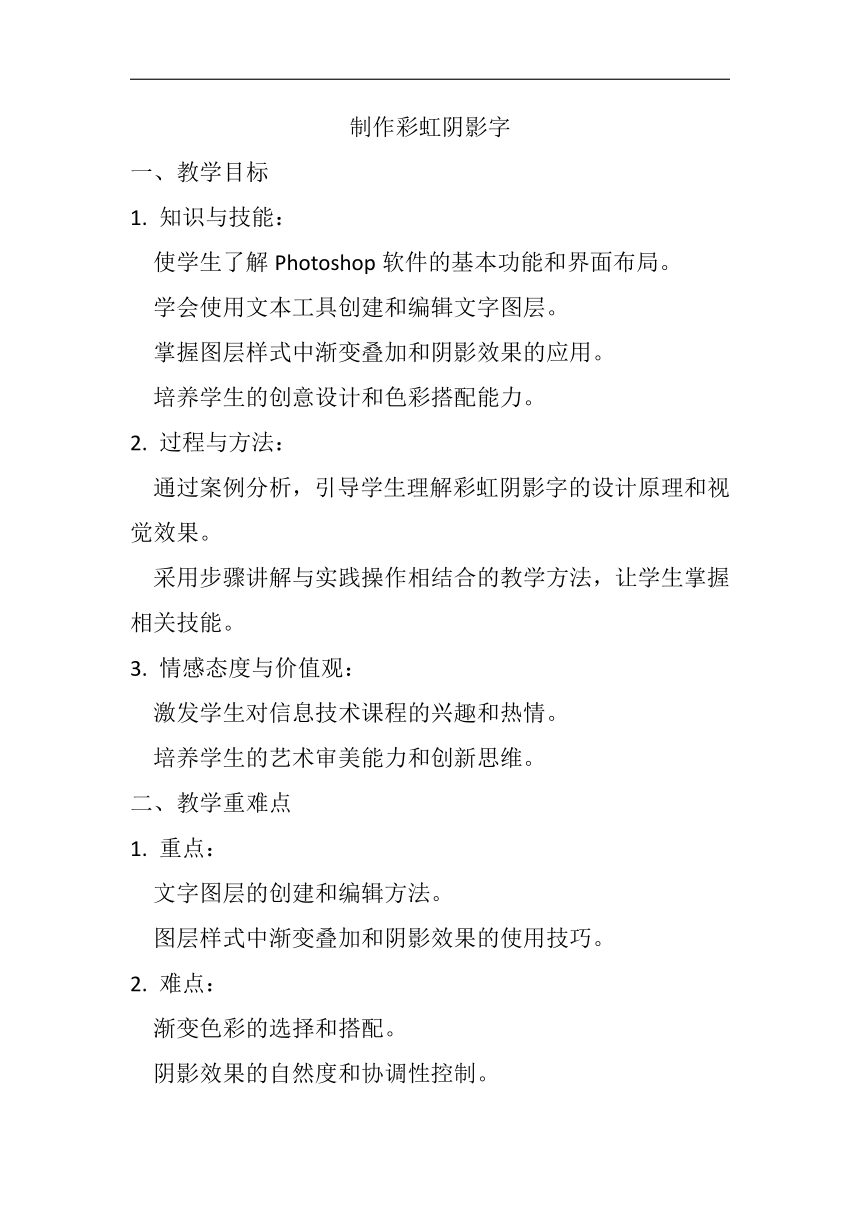 制作彩虹阴影字

一、教学目标

1. 知识与技能：

使学生了解 Photoshop 软件的基本功能和界面布局。

学会使用文本工具创建和编辑文字图层。

掌握图层样式中渐变叠加和阴影效果的应用。

培养学生的创意设计和色彩搭配能力。

2. 过程与方法：

通过案例分析，引导学生理解彩虹阴影字的设计原理和视觉效果。

采用步骤讲解与实践操作相结合的教学方法，让学生掌握相关技能。

3. 情感态度与价值观：

激发学生对信息技术课程的兴趣和热情。

培养学生的艺术审美能力和创新思维。

二、教学重难点

1. 重点：

文字图层的创建和编辑方法。

图层样式中渐变叠加和阴影效果的使用技巧。

2. 难点：

渐变色彩的选择和搭配。

阴影效果的自然度和协调性控制。